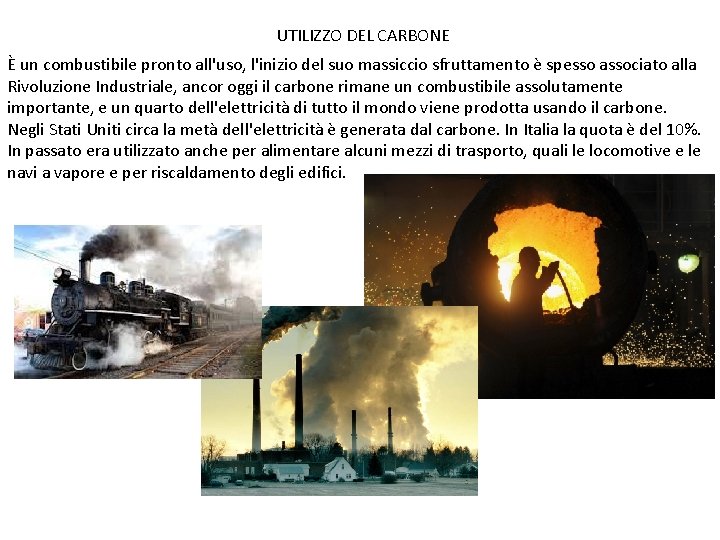 UTILIZZO DEL CARBONE

È un combustibile pronto all'uso, l'inizio del suo massiccio sfruttamento è spesso associato alla Rivoluzione Industriale, ancor oggi il carbone rimane un combustibile assolutamente importante, e un quarto dell'elettricità di tutto il mondo viene prodotta usando il carbone. Negli Stati Uniti circa la metà dell'elettricità è generata dal carbone. In Italia la quota è del 10%. In passato era utilizzato anche per alimentare alcuni mezzi di trasporto, quali le locomotive e le navi a vapore e per riscaldamento degli edifici.